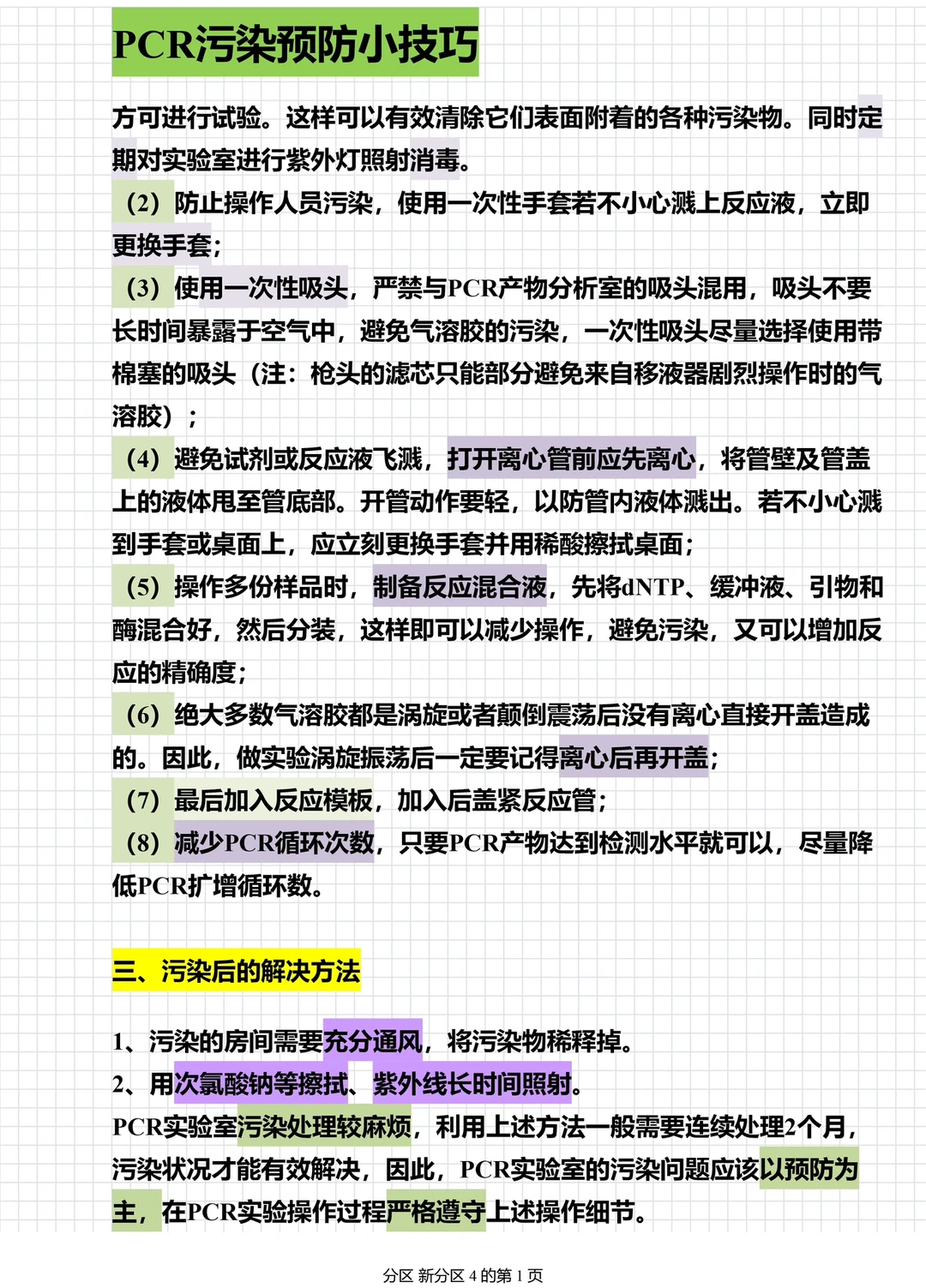 PCR污染预防小技巧

方可进行试验。这样可以有效清除它们表面附着的各种污染物。同时定期对实验室进行紫外灯照射消毒。

（2）防止操作人员污染，使用一次性手套若不小心溅上反应液，立即更换手套；

（3）使用一次性吸头，严禁与PCR产物分析室的吸头混用，吸头不要长时间暴露于空气中，避免气溶胶的污染，一次性吸头尽量选择使用带棉塞的吸头（注：枪头的滤芯只能部分避免来自移液器剧烈操作时的气溶胶）；

（4）避免试剂或反应液飞溅，打开离心管前应先离心，将管壁及管盖上的液体甩至管底部。开管动作要轻，以防管内液体溅出。若不小心溅到手套或桌面上，应立刻更换手套并用稀酸擦拭桌面；

（5）操作多份样品时，制备反应混合液，先将dNTP、缓冲液、引物和酶混合好，然后分装，这样即可以减少操作，避免污染，又可以增加反应的精确度；

（6）绝大多数气溶胶都是涡旋或者颠倒震荡后没有离心直接开盖造成的。因此，做实验涡旋振荡后一定要记得离心后再开盖；

（7）最后加入反应模板，加入后盖紧反应管；

（8）减少PCR循环次数，只要PCR产物达到检测水平就可以，尽量降低PCR扩增循环数。

三、污染后的解决方法

1、污染的房间需要充分通风，将污染物稀释掉。

2、用次氯酸钠等擦拭、紫外线长时间照射。

PCR实验室污染处理较麻烦，利用上述方法一般需要连续处理2个月，污染状况才能有效解决，因此，PCR实验室的污染问题应该以预防为主，在PCR实验操作过程严格遵守上述操作细节。

分区 新分区 4 的第 1 页